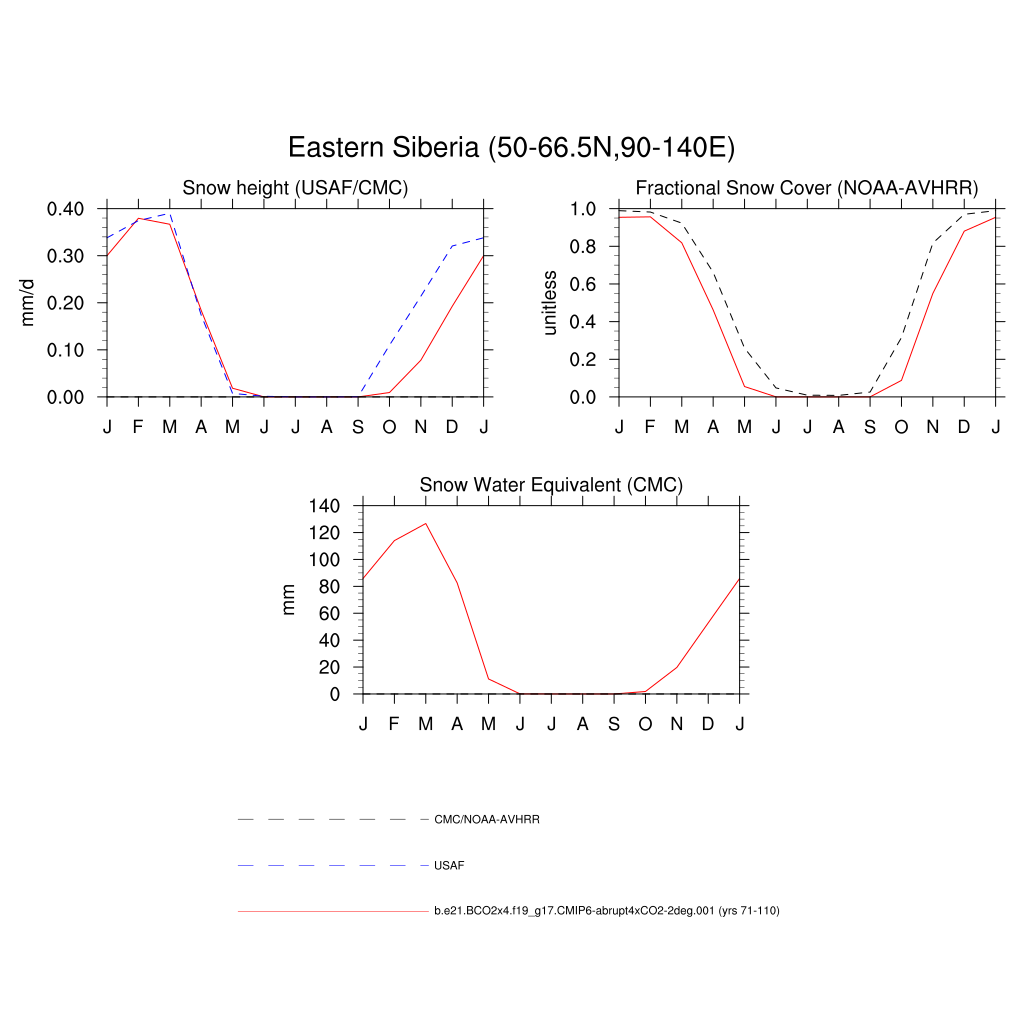 Eastern Siberia (50-66.5N,90-140E)

Snow height (USAF/CMC)

mm/d

0.40
0.30
0.20
0.10
0.00

J F M A M J J A S O N D J

Fractional Snow Cover (NOAA-AVHRR)

unitless

1.0
0.8
0.6
0.4
0.2
0.0

J F M A M J J A S O N D J

Snow Water Equivalent (CMC)

mm

140
120
100
80
60
40
20
0

J F M A M J J A S O N D J

CMC/NOAA-AVHRR

USAF

b.e21.BCO2x4.f19_g17.CMIP6-abrupt4xCO2-2deg.001 (yrs 71-110)